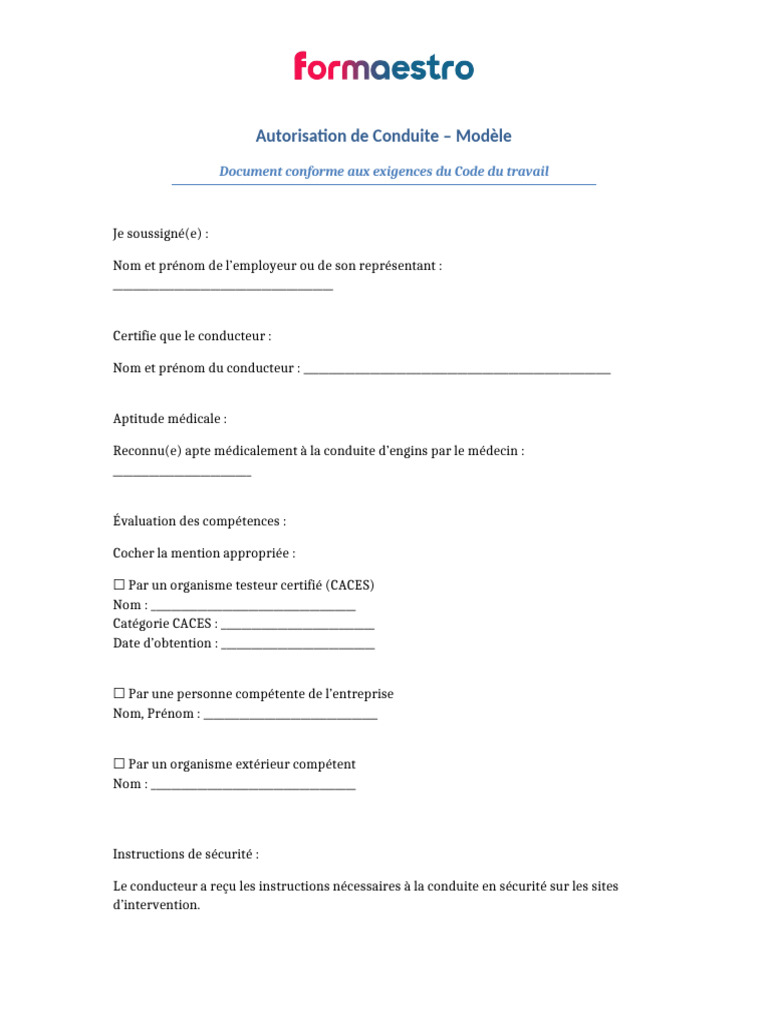 formaestro

Autorisation de Conduite – Modèle

Document conforme aux exigences du Code du travail

Je soussigné(e) :

Nom et prénom de l'employeur ou de son représentant : ____

Certifie que le conducteur :

Nom et prénom du conducteur : ____

Aptitude médicale :

Reconnu(e) apte médicalement à la conduite d'engins par le médecin : ____

Évaluation des compétences :

Cocher la mention appropriée :

☐ Par un organisme testeur certifié (CACES)
Nom : ____
Catégorie CACES : ____
Date d'obtention : ____

☐ Par une personne compétente de l'entreprise
Nom, Prénom : ____

☐ Par un organisme extérieur compétent
Nom : ____

Instructions de sécurité :

Le conducteur a reçu les instructions nécessaires à la conduite en sécurité sur les sites d'intervention.